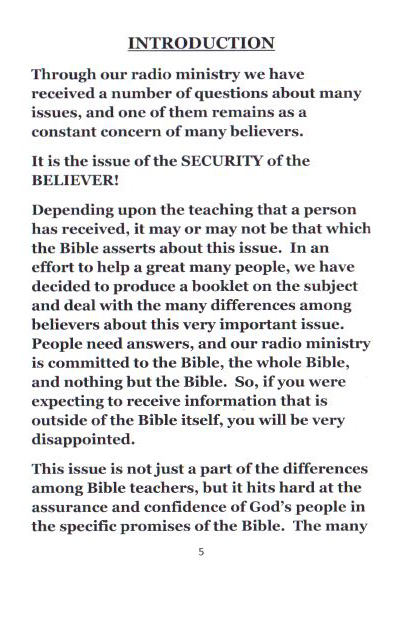 INTRODUCTION

Through our radio ministry we have received a number of questions about many issues, and one of them remains as a constant concern of many believers.

It is the issue of the SECURITY of the BELIEVER!

Depending upon the teaching that a person has received, it may or may not be that which the Bible asserts about this issue. In an effort to help a great many people, we have decided to produce a booklet on the subject and deal with the many differences among believers about this very important issue. People need answers, and our radio ministry is committed to the Bible, the whole Bible, and nothing but the Bible. So, if you were expecting to receive information that is outside of the Bible itself, you will be very disappointed.

This issue is not just a part of the differences among Bible teachers, but it hits hard at the assurance and confidence of God's people in the specific promises of the Bible. The many

5